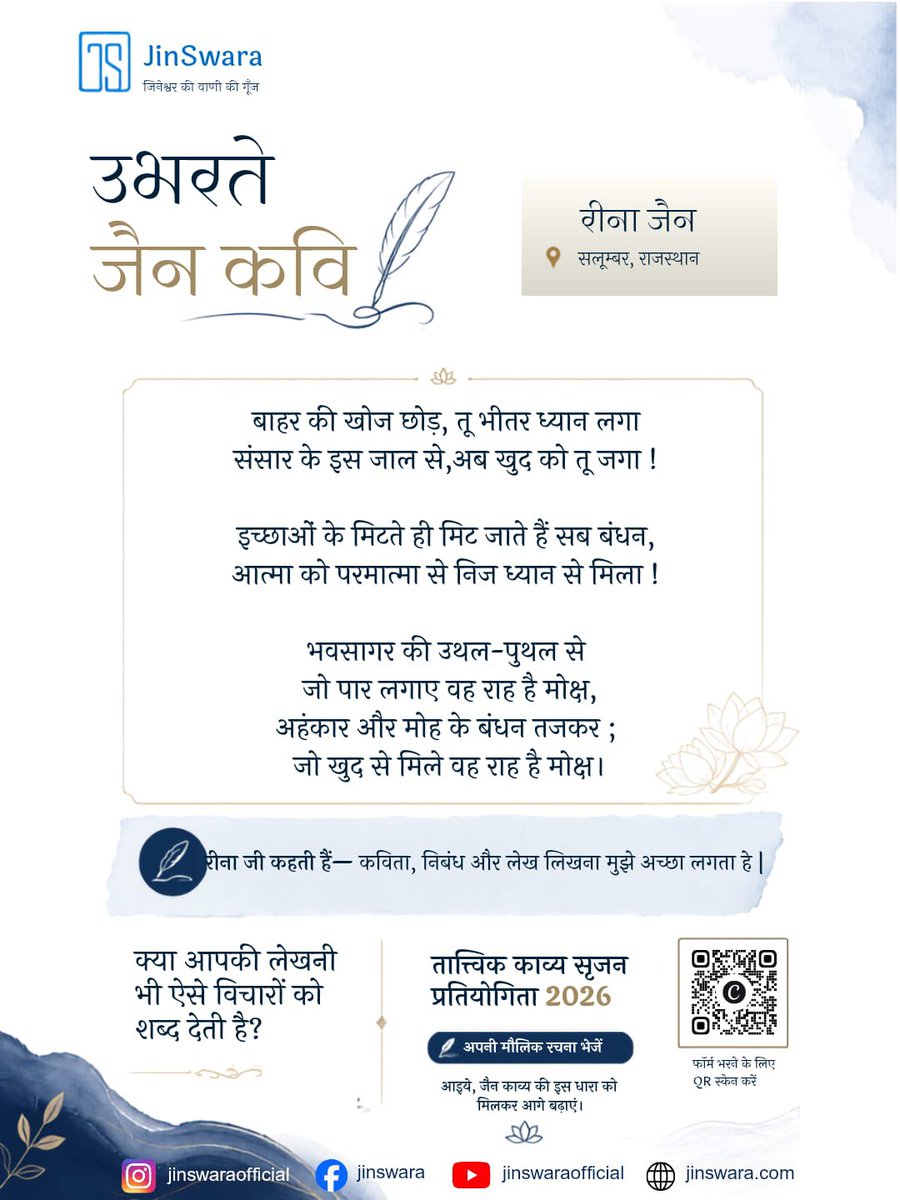 JinSwara
जिनेश्वर की वाणी की गूँज

उभरते
जैन कवि

रीना जैन
सलूम्बर, राजस्थान

बाहर की खोज छोड़, तू भीतर ध्यान लगा
संसार के इस जाल से,अब खुद को तू जगा !

इच्छाओं के मिटते ही मिट जाते हैं सब बंधन,
आत्मा को परमात्मा से निज ध्यान से मिला !

भवसागर की उथल-पुथल से
जो पार लगाए वह राह है मोक्ष,
अहंकार और मोह के बंधन तजकर ;
जो खुद से मिले वह राह है मोक्ष।

रीना जी कहती हैं— कविता, निबंध और लेख लिखना मुझे अच्छा लगता हे |

क्या आपकी लेखनी भी ऐसे विचारों को शब्द देती है?

तात्त्विक काव्य सृजन प्रतियोगिता 2026

अपनी मौलिक रचना भेजें

आइये, जैन काव्य की इस धारा को मिलकर आगे बढ़ाएं।

फॉर्म भरने के लिए QR स्कैन करें

jinswaraofficial jinswara jinswaraofficial jinswara.com